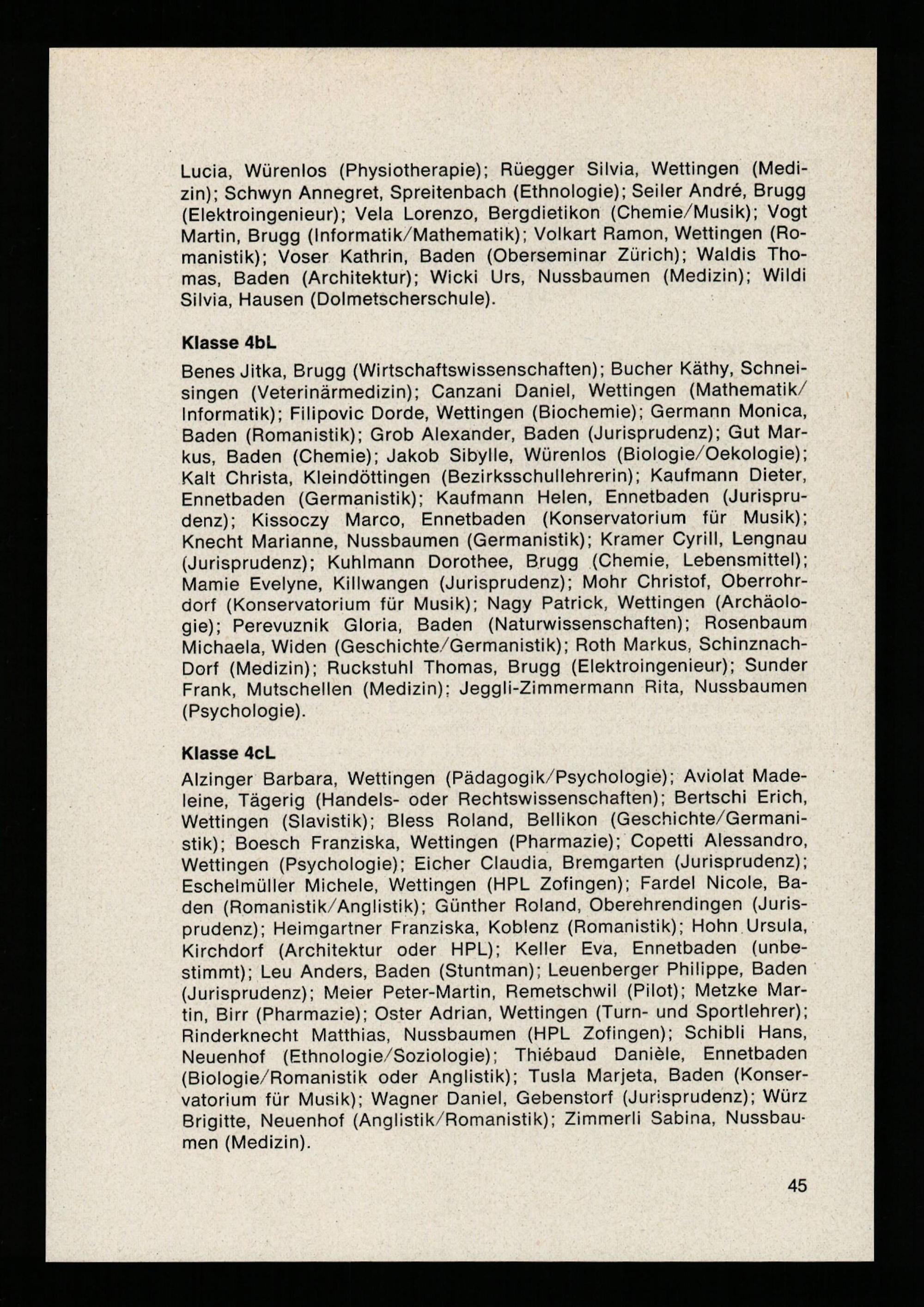 Lucia, Würenlos (Physiotherapie); Rüegger Silvia, Wettingen (Medizin); Schwyn Annegret, Spreitenbach (Ethnologie); Seiler André, Brugg (Elektroingenieur); Vela Lorenzo, Bergdietikon (Chemie/Musik); Vogt Martin, Brugg (Informatik/Mathematik); Volkart Ramon, Wettingen (Romanistik); Voser Kathrin, Baden (Oberseminar Zürich); Waldis Thomas, Baden (Architektur); Wicki Urs, Nussbaumen (Medizin); Wildi Silvia, Hausen (Dolmetscherschule).

Klasse 4bL

Benes Jitka, Brugg (Wirtschaftswissenschaften); Bucher Käthy, Schneisingen (Veterinärmedizin); Canzani Daniel, Wettingen (Mathematik/Informatik); Filipovic Dorde, Wettingen (Biochemie); Germann Monica, Baden (Romanistik); Grob Alexander, Baden (Jurisprudenz); Gut Markus, Baden (Chemie); Jakob Sibylle, Würenlos (Biologie/Oekologie); Kalt Christa, Kleindöttingen (Bezirksschullehrerin); Kaufmann Dieter, Ennetbaden (Germanistik); Kaufmann Helen, Ennetbaden (Jurisprudenz); Kissoczy Marco, Ennetbaden (Konservatorium für Musik); Knecht Marianne, Nussbaumen (Germanistik); Kramer Cyrill, Lengnau (Jurisprudenz); Kuhlmann Dorothee, Brugg (Chemie, Lebensmittel); Mamie Evelyne, Killwangen (Jurisprudenz); Mohr Christof, Oberrohrdorf (Konservatorium für Musik); Nagy Patrick, Wettingen (Archäologie); Perevuznik Gloria, Baden (Naturwissenschaften); Rosenbaum Michaela, Widen (Geschichte/Germanistik); Roth Markus, Schinznach-Dorf (Medizin); Ruckstuhl Thomas, Brugg (Elektroingenieur); Sunder Frank, Mutschellen (Medizin); Jeggli-Zimmermann Rita, Nussbaumen (Psychologie).

Klasse 4cL

Alzinger Barbara, Wettingen (Pädagogik/Psychologie); Aviolat Madeleine, Tägerig (Handels- oder Rechtswissenschaften); Bertschi Erich, Wettingen (Slavistik); Bless Roland, Bellikon (Geschichte/Germanistik); Boesch Franziska, Wettingen (Pharmazie); Copetti Alessandro, Wettingen (Psychologie); Eicher Claudia, Bremgarten (Jurisprudenz); Eschelmüller Michele, Wettingen (HPL Zofingen); Fardel Nicole, Baden (Romanistik/Anglistik); Günther Roland, Oberehrendingen (Jurisprudenz); Heimgartner Franziska, Koblenz (Romanistik); Hohn Ursula, Kirchdorf (Architektur oder HPL); Keller Eva, Ennetbaden (unbestimmt); Leu Anders, Baden (Stuntman); Leuenberger Philippe, Baden (Jurisprudenz); Meier Peter-Martin, Remetschwil (Pilot); Metzke Martin, Birr (Pharmazie); Oster Adrian, Wettingen (Turn- und Sportlehrer); Rinderknecht Matthias, Nussbaumen (HPL Zofingen); Schibli Hans, Neuenhof (Ethnologie/Soziologie); Thiébaud Danièle, Ennetbaden (Biologie/Romanistik oder Anglistik); Tusla Marjeta, Baden (Konservatorium für Musik); Wagner Daniel, Gebenstorf (Jurisprudenz); Würz Brigitte, Neuenhof (Anglistik/Romanistik); Zimmerli Sabina, Nussbaumen (Medizin).

45